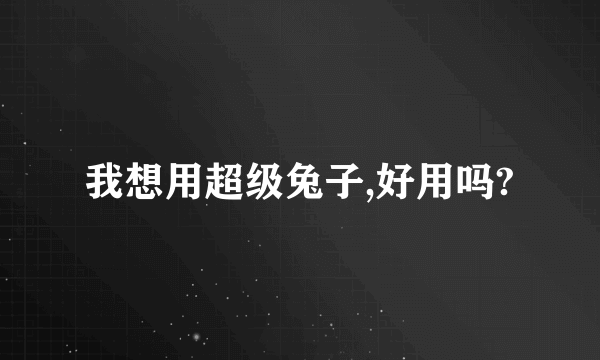 我想用超级兔子,好用吗?